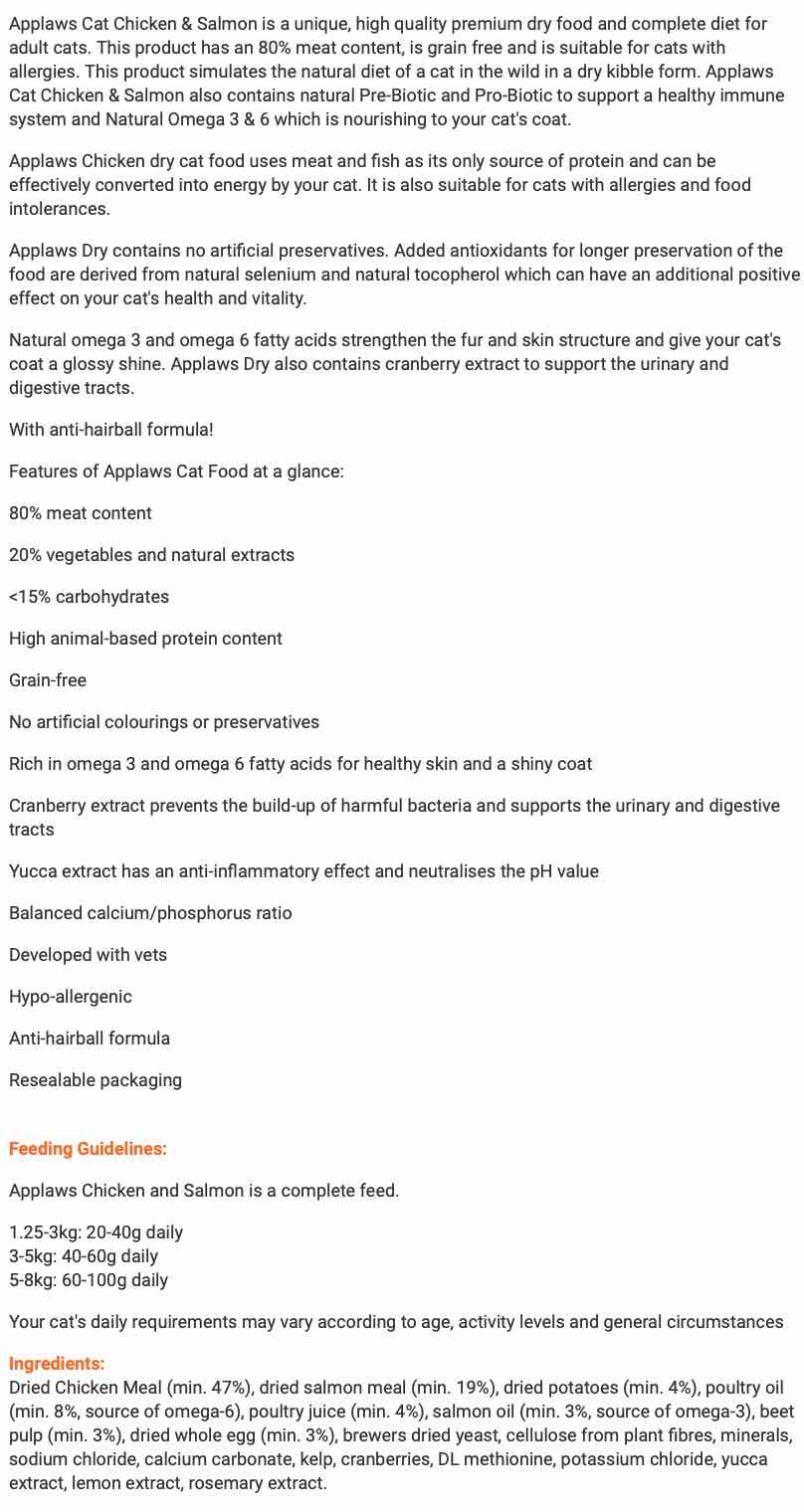 Applaws Cat Chicken & Salmon is a unique, high quality premium dry food and complete diet for adult cats. This product has an 80% meat content, is grain free and is suitable for cats with allergies. This product simulates the natural diet of a cat in the wild in a dry kibble form. Applaws Cat Chicken & Salmon also contains natural Pre-Biotic and Pro-Biotic to support a healthy immune system and Natural Omega 3 & 6 which is nourishing to your cat's coat.

Applaws Chicken dry cat food uses meat and fish as its only source of protein and can be effectively converted into energy by your cat. It is also suitable for cats with allergies and food intolerances.

Applaws Dry contains no artificial preservatives. Added antioxidants for longer preservation of the food are derived from natural selenium and natural tocopherol which can have an additional positive effect on your cat's health and vitality.

Natural omega 3 and omega 6 fatty acids strengthen the fur and skin structure and give your cat's coat a glossy shine. Applaws Dry also contains cranberry extract to support the urinary and digestive tracts.

With anti-hairball formula!

Features of Applaws Cat Food at a glance:

80% meat content

20% vegetables and natural extracts

<15% carbohydrates

High animal-based protein content

Grain-free

No artificial colourings or preservatives

Rich in omega 3 and omega 6 fatty acids for healthy skin and a shiny coat

Cranberry extract prevents the build-up of harmful bacteria and supports the urinary and digestive tracts

Yucca extract has an anti-inflammatory effect and neutralises the pH value

Balanced calcium/phosphorus ratio

Developed with vets

Hypo-allergenic

Anti-hairball formula

Resealable packaging

Feeding Guidelines:

Applaws Chicken and Salmon is a complete feed.

1.25-3kg: 20-40g daily
3-5kg: 40-60g daily
5-8kg: 60-100g daily

Your cat's daily requirements may vary according to age, activity levels and general circumstances

Ingredients:
Dried Chicken Meal (min. 47%), dried salmon meal (min. 19%), dried potatoes (min. 4%), poultry oil (min. 8%, source of omega-6), poultry juice (min. 4%), salmon oil (min. 3%, source of omega-3), beet pulp (min. 3%), dried whole egg (min. 3%), brewers dried yeast, cellulose from plant fibres, minerals, sodium chloride, calcium carbonate, kelp, cranberries, DL methionine, potassium chloride, yucca extract, lemon extract, rosemary extract.